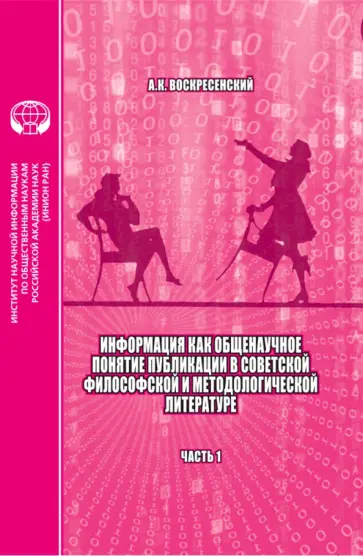 ИНСТИТУТ НАУЧНОЙ ИНФОРМАЦИИ ПО ОБЩЕСТВЕННЫМ НАУКАМ РОССИЙСКОЙ АКАДЕМИИ НАУК (ИНИОН РАН)

А.К. ВОСКРЕСЕНСКИЙ

ИНФОРМАЦИЯ КАК ОБЩЕНАУЧНОЕ ПОНЯТИЕ ПУБЛИКАЦИИ В СОВЕТСКОЙ ФИЛОСОФСКОЙ И МЕТОДОЛОГИЧЕСКОЙ ЛИТЕРАТУРЕ

ЧАСТЬ 1